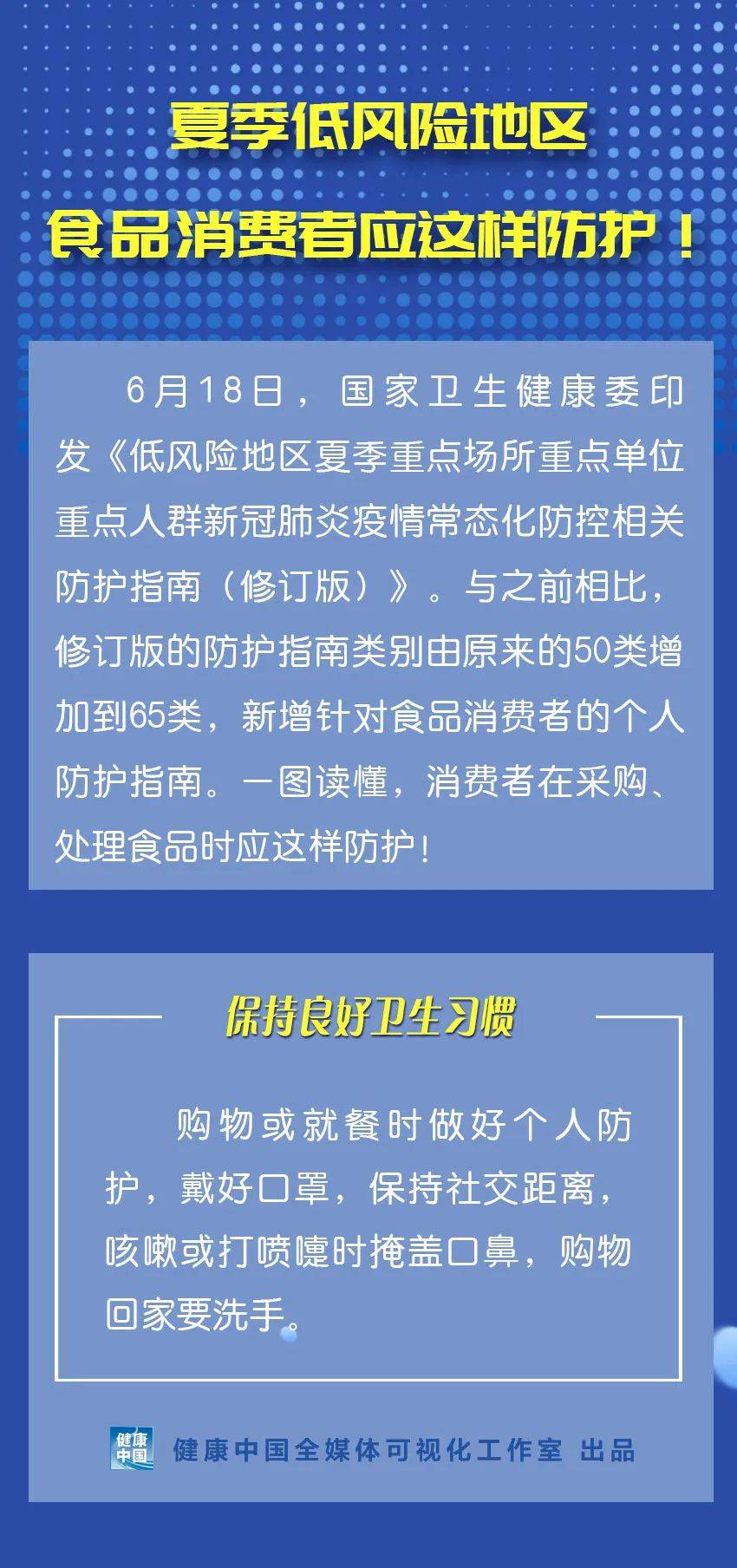 夏季低风险地区

食品消费者应这样防护！

6月18日，国家卫生健康委印发《低风险地区夏季重点场所重点单位重点人群新冠肺炎疫情常态化防控相关防护指南（修订版）》。与之前相比，修订版的防护指南类别由原来的50类增加到65类，新增针对食品消费者的个人防护指南。一图读懂，消费者在采购、处理食品时应这样防护！

保持良好卫生习惯

购物或就餐时做好个人防护，戴好口罩，保持社交距离，咳嗽或打喷嚏时掩盖口鼻，购物回家要洗手。

健康中国

健康中国全媒体可视化工作室 出品